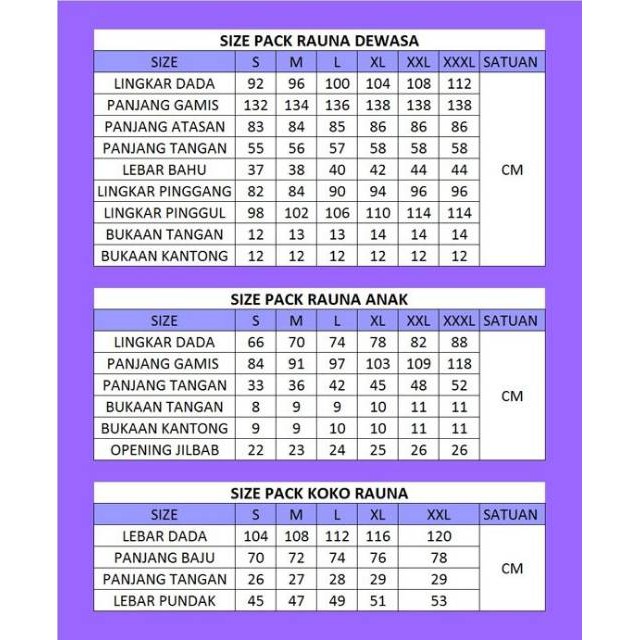 SIZE PACK RAUNA DEWASA

| SIZE | S | M | L | XL | XXL | XXXL | SATUAN |
|---|---|---|---|---|---|---|---|
| LINGKAR DADA | 92 | 96 | 100 | 104 | 108 | 112 | CM |
| PANJANG GAMIS | 132 | 134 | 136 | 138 | 138 | 138 | |
| PANJANG ATASAN | 83 | 84 | 85 | 86 | 86 | 86 | |
| PANJANG TANGAN | 55 | 56 | 57 | 58 | 58 | 58 | |
| LEBAR BAHU | 37 | 38 | 40 | 42 | 44 | 44 | |
| LINGKAR PINGGANG | 82 | 84 | 90 | 94 | 96 | 96 | |
| LINGKAR PINGGUL | 98 | 102 | 106 | 110 | 114 | 114 | |
| BUKAAN TANGAN | 12 | 13 | 13 | 14 | 14 | 14 | |
| BUKAAN KANTONG | 12 | 12 | 12 | 12 | 12 | 12 | |

SIZE PACK RAUNA ANAK

| SIZE | S | M | L | XL | XXL | XXXL | SATUAN |
|---|---|---|---|---|---|---|---|
| LINGKAR DADA | 66 | 70 | 74 | 78 | 82 | 88 | CM |
| PANJANG GAMIS | 84 | 91 | 97 | 103 | 109 | 118 | |
| PANJANG TANGAN | 33 | 36 | 42 | 45 | 48 | 52 | |
| BUKAAN TANGAN | 8 | 9 | 9 | 10 | 11 | 11 | |
| BUKAAN KANTONG | 9 | 9 | 10 | 10 | 11 | 11 | |
| OPENING JILBAB | 22 | 23 | 24 | 25 | 26 | 26 | |

SIZE PACK KOKO RAUNA

| SIZE | S | M | L | XL | XXL | SATUAN |
|---|---|---|---|---|---|---|
| LEBAR DADA | 104 | 108 | 112 | 116 | 120 | CM |
| PANJANG BAJU | 70 | 72 | 74 | 76 | 78 | |
| PANJANG TANGAN | 26 | 27 | 28 | 29 | 29 | |
| LEBAR PUNDAK | 45 | 47 | 49 | 51 | 53 | |